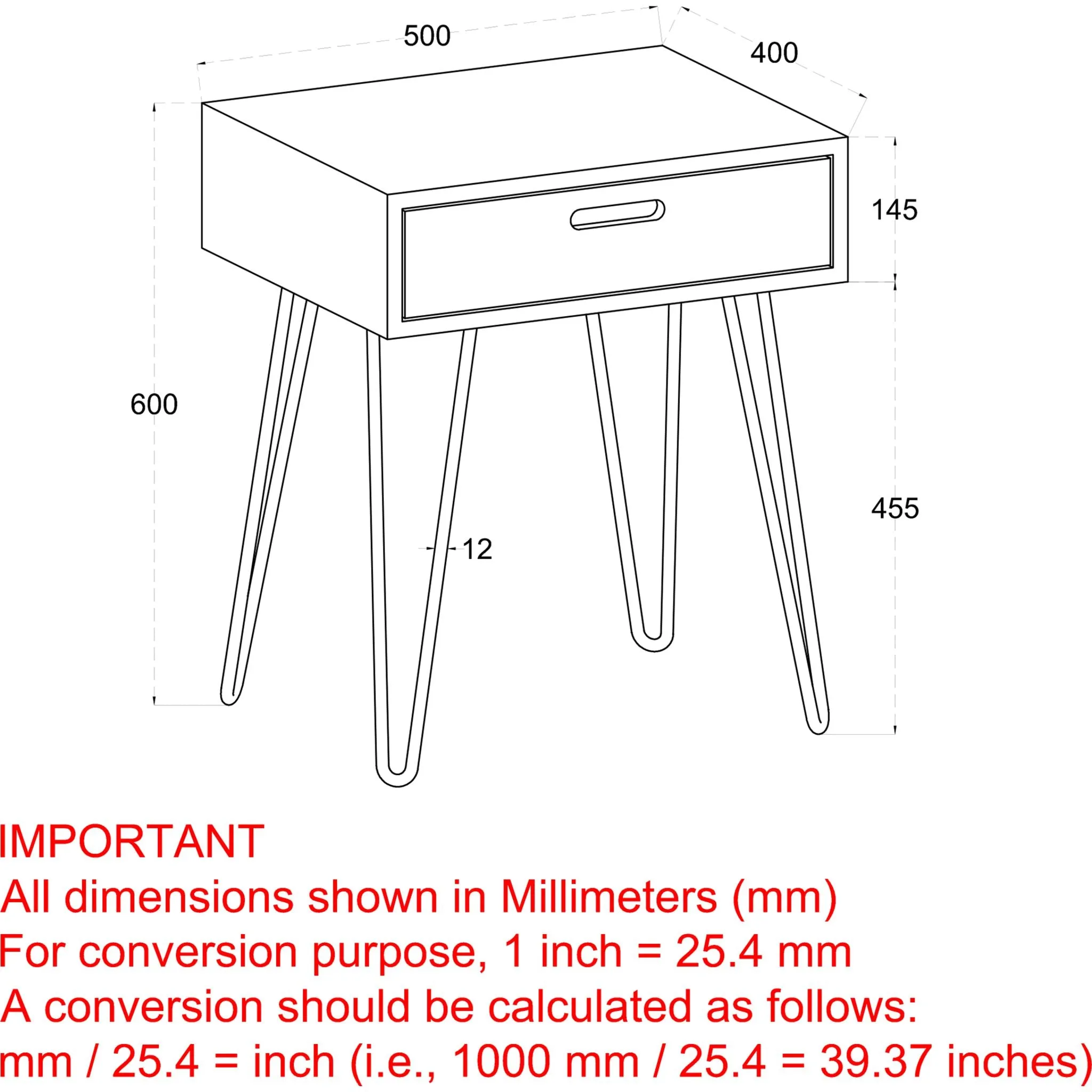 500

400

145

600

455

12

IMPORTANT
All dimensions shown in Millimeters (mm)
For conversion purpose, 1 inch = 25.4 mm
A conversion should be calculated as follows:
mm / 25.4 = inch (i.e., 1000 mm / 25.4 = 39.37 inches)